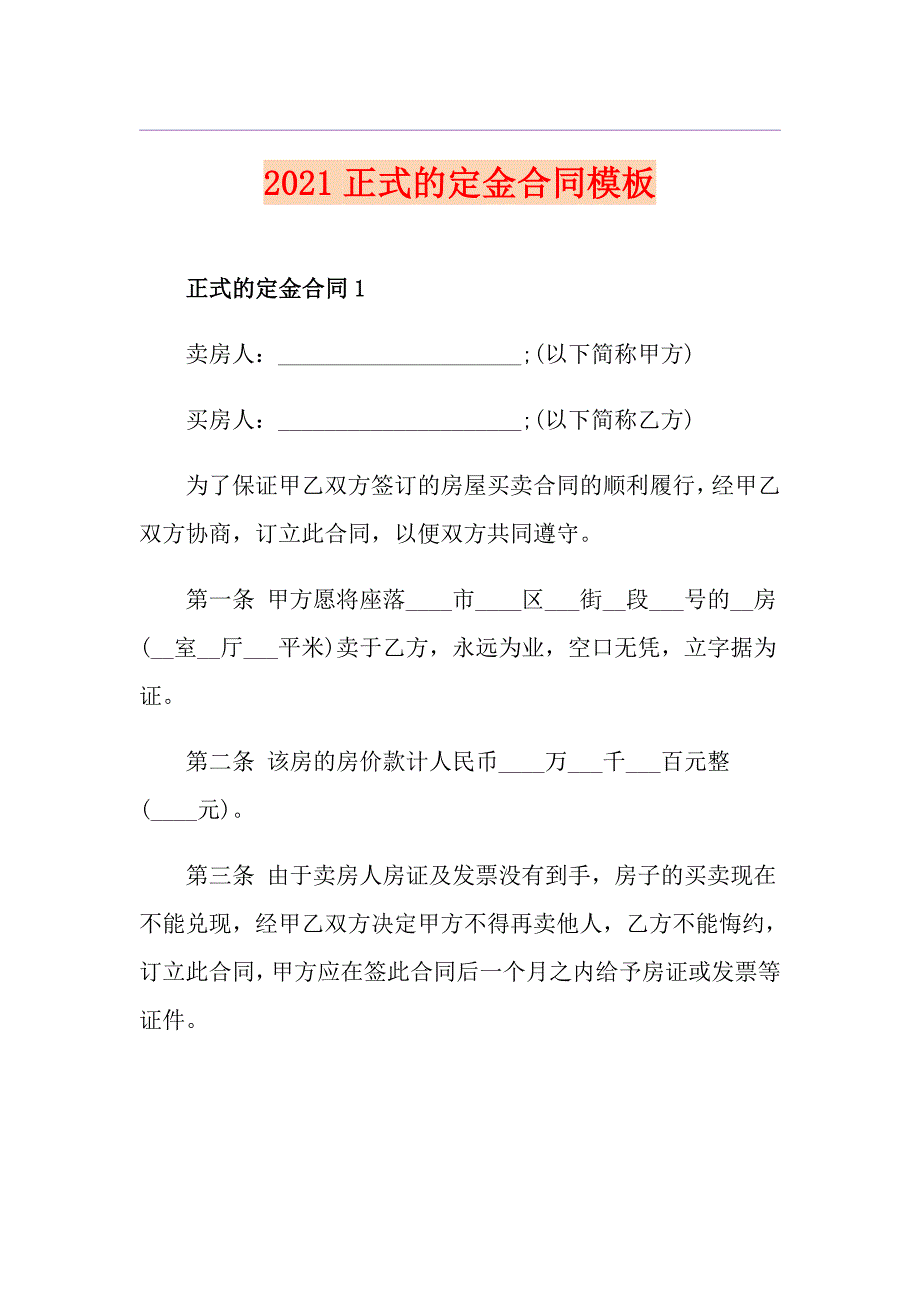 2021 正式的定金合同模板

正式的定金合同 1

卖房人：______________________;(以下简称甲方)

买房人：______________________;(以下简称乙方)

为了保证甲乙双方签订的房屋买卖合同的顺利履行，经甲乙双方协商，订立此合同，以便双方共同遵守。

第一条 甲方愿将座落____市____区___街__段___号的__房(__室__厅___平米)卖于乙方，永远为业，空口无凭，立字据为证。

第二条 该房的房价款计人民币____万___千___百元整(____元)。

第三条 由于卖房人房证及发票没有到手，房子的买卖现在不能兑现，经甲乙双方决定甲方不得再卖他人，乙方不能悔约，订立此合同，甲方应在签此合同后一个月之内给予房证或发票等证件。